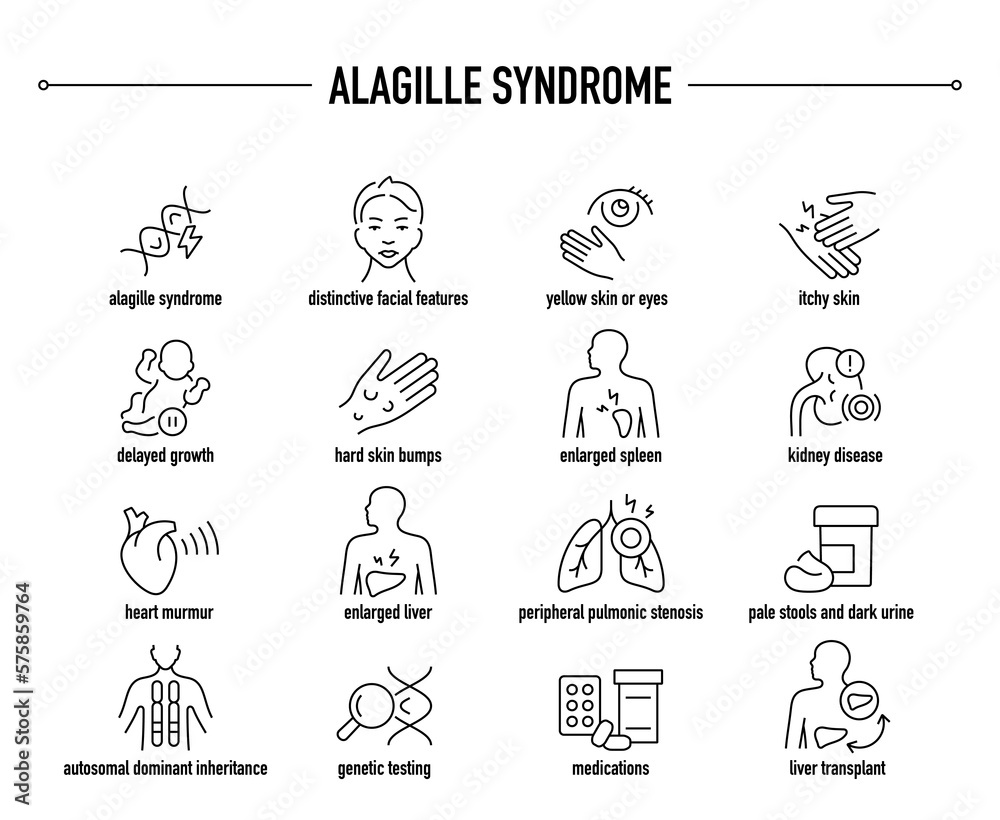 ALAGILLE SYNDROME

alagille syndrome

distinctive facial features

yellow skin or eyes

itchy skin

delayed growth

hard skin bumps

enlarged spleen

kidney disease

heart murmur

enlarged liver

peripheral pulmonic stenosis

pale stools and dark urine

autosomal dominant inheritance

genetic testing

medications

liver transplant

Adobe Stock | #575859764